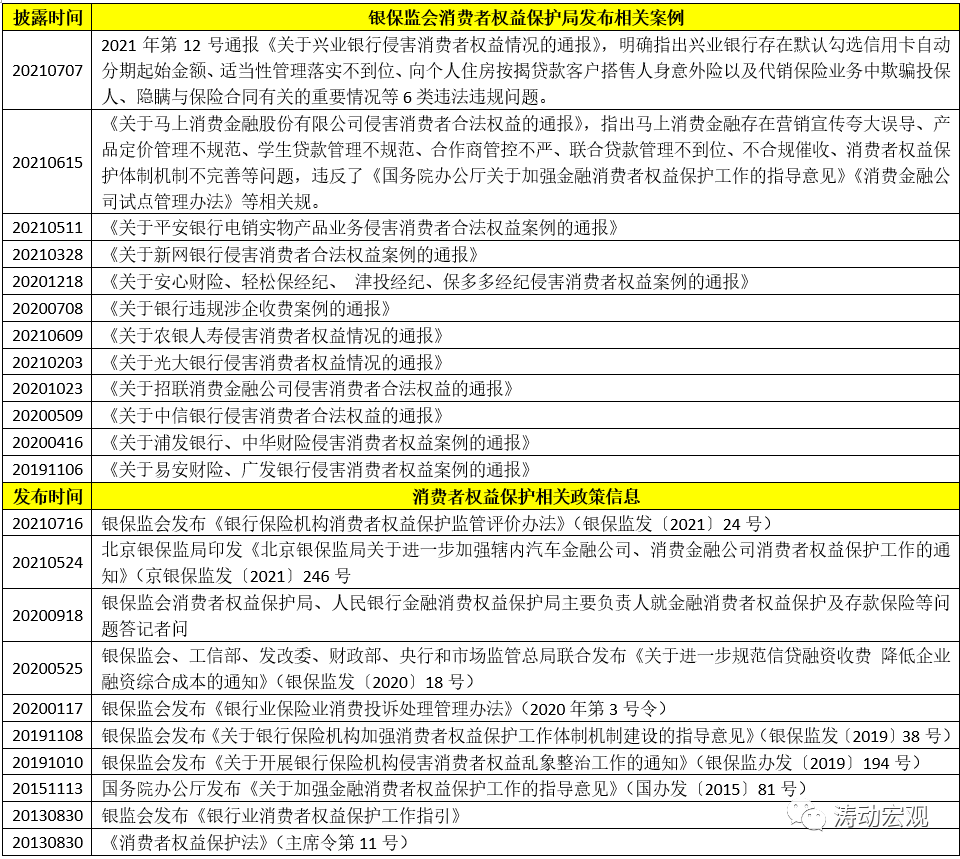 | 披露时间 | 银保监会消费者权益保护局发布相关案例 |
|---|---|
| 20210707 | 2021 年第 12 号通报《关于兴业银行侵害消费者权益情况的通报》，明确指出兴业银行存在默认勾选信用卡自动分期起始金额、适当性管理落实不到位、向个人住房按揭贷款客户搭售人身意外险以及代销保险业务中欺骗投保人、隐瞒与保险合同有关的重要情况等 6 类违法违规问题。 |
| 20210615 | 《关于马上消费金融股份有限公司侵害消费者合法权益的通报》，指出马上消费金融存在营销宣传夸大误导、产品定价管理不规范、学生贷款管理不规范、合作商管控不严、联合贷款管理不到位、不合规催收、消费者权益保护体制机制不完善等问题，违反了《国务院办公厅关于加强金融消费者权益保护工作的指导意见》《消费金融公司试点管理办法》等相关规。 |
| 20210511 | 《关于平安银行电销实物产品业务侵害消费者合法权益案例的通报》 |
| 20210328 | 《关于新网银行侵害消费者合法权益案例的通报》 |
| 20201218 | 《关于安心财险、轻松保经纪、 津投经纪、保多多经纪侵害消费者权益案例的通报》 |
| 20200708 | 《关于银行违规涉企收费案例的通报》 |
| 20210609 | 《关于农银人寿侵害消费者权益情况的通报》 |
| 20210203 | 《关于光大银行侵害消费者权益情况的通报》 |
| 20201023 | 《关于招联消费金融公司侵害消费者合法权益的通报》 |
| 20200509 | 《关于中信银行侵害消费者合法权益的通报》 |
| 20200416 | 《关于浦发银行、中华财险侵害消费者权益案例的通报》 |
| 20191106 | 《关于易安财险、广发银行侵害消费者权益案例的通报》 |
| 发布时间 | 消费者权益保护相关政策信息 |
| 20210716 | 银保监会发布《银行保险机构消费者权益保护监管评价办法》（银保监发〔2021〕24 号） |
| 20210524 | 北京银保监局印发《北京银保监局关于进一步加强辖内汽车金融公司、消费金融公司消费者权益保护工作的通知》（京银保监发〔2021〕246 号 |
| 20200918 | 银保监会消费者权益保护局、人民银行金融消费权益保护局主要负责人就金融消费者权益保护及存款保险等问题答记者问 |
| 20200525 | 银保监会、工信部、发改委、财政部、央行和市场监管总局联合发布《关于进一步规范信贷融资收费 降低企业融资综合成本的通知》（银保监发〔2020〕18 号） |
| 20200117 | 银保监会发布《银行业保险业消费投诉处理管理办法》（2020 年第 3 号令） |
| 20191108 | 银保监会发布《关于银行保险机构加强消费者权益保护工作体制机制建设的指导意见》（银保监发〔2019〕38 号） |
| 20191010 | 银保监会发布《关于开展银行保险机构侵害消费者权益乱象整治工作的通知》（银保监办发〔2019〕194 号） |
| 20151113 | 国务院办公厅发布《关于加强金融消费者权益保护工作的指导意见》（国办发〔2015〕81 号） |
| 20130830 | 银监会发布《银行业消费者权益保护工作指引》 |
| 20130830 | 《消费者权益保护法》（主席令第 11 号） |

涛动宏观